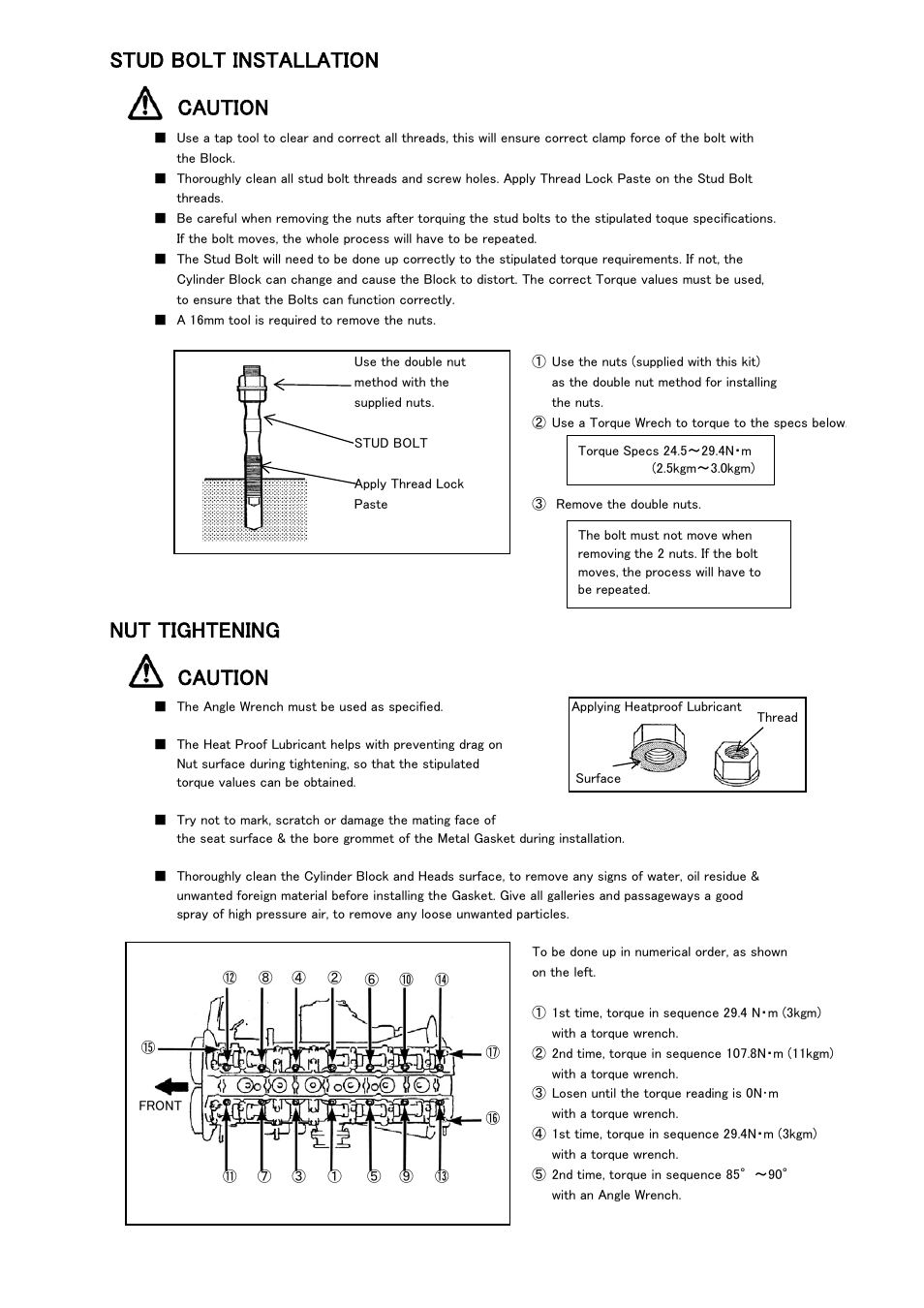 STUD BOLT INSTALLATION

CAUTION

■ Use a tap tool to clear and correct all threads, this will ensure correct clamp force of the bolt with the Block.

■ Thoroughly clean all stud bolt threads and screw holes. Apply Thread Lock Paste on the Stud Bolt threads.

■ Be careful when removing the nuts after torquing the stud bolts to the stipulated toque specifications. If the bolt moves, the whole process will have to be repeated.

■ The Stud Bolt will need to be done up correctly to the stipulated torque requirements. If not, the Cylinder Block can change and cause the Block to distort. The correct Torque values must be used, to ensure that the Bolts can function correctly.

■ A 16mm tool is required to remove the nuts.

Use the double nut method with the supplied nuts.

STUD BOLT

Apply Thread Lock Paste

① Use the nuts (supplied with this kit) as the double nut method for installing the nuts.
② Use a Torque Wrech to torque to the specs below.

Torque Specs 24.5～29.4N･m (2.5kgm～3.0kgm)

③ Remove the double nuts.

The bolt must not move when removing the 2 nuts. If the bolt moves, the process will have to be repeated.

NUT TIGHTENING

CAUTION

■ The Angle Wrench must be used as specified.

■ The Heat Proof Lubricant helps with preventing drag on Nut surface during tightening, so that the stipulated torque values can be obtained.

Applying Heatproof Lubricant
Thread
Surface

■ Try not to mark, scratch or damage the mating face of the seat surface & the bore grommet of the Metal Gasket during installation.

■ Thoroughly clean the Cylinder Block and Heads surface, to remove any signs of water, oil residue & unwanted foreign material before installing the Gasket. Give all galleries and passageways a good spray of high pressure air, to remove any loose unwanted particles.

⑫ ⑧ ④ ② ⑥ ⑩ ⑭
⑮ ⑰
FRONT
⑯
⑪ ⑦ ③ ① ⑤ ⑨ ⑬

To be done up in numerical order, as shown on the left.

① 1st time, torque in sequence 29.4 N･m (3kgm) with a torque wrench.
② 2nd time, torque in sequence 107.8N･m (11kgm) with a torque wrench.
③ Losen until the torque reading is 0N･m with a torque wrench.
④ 1st time, torque in sequence 29.4N･m (3kgm) with a torque wrench.
⑤ 2nd time, torque in sequence 85° ～90° with an Angle Wrench.